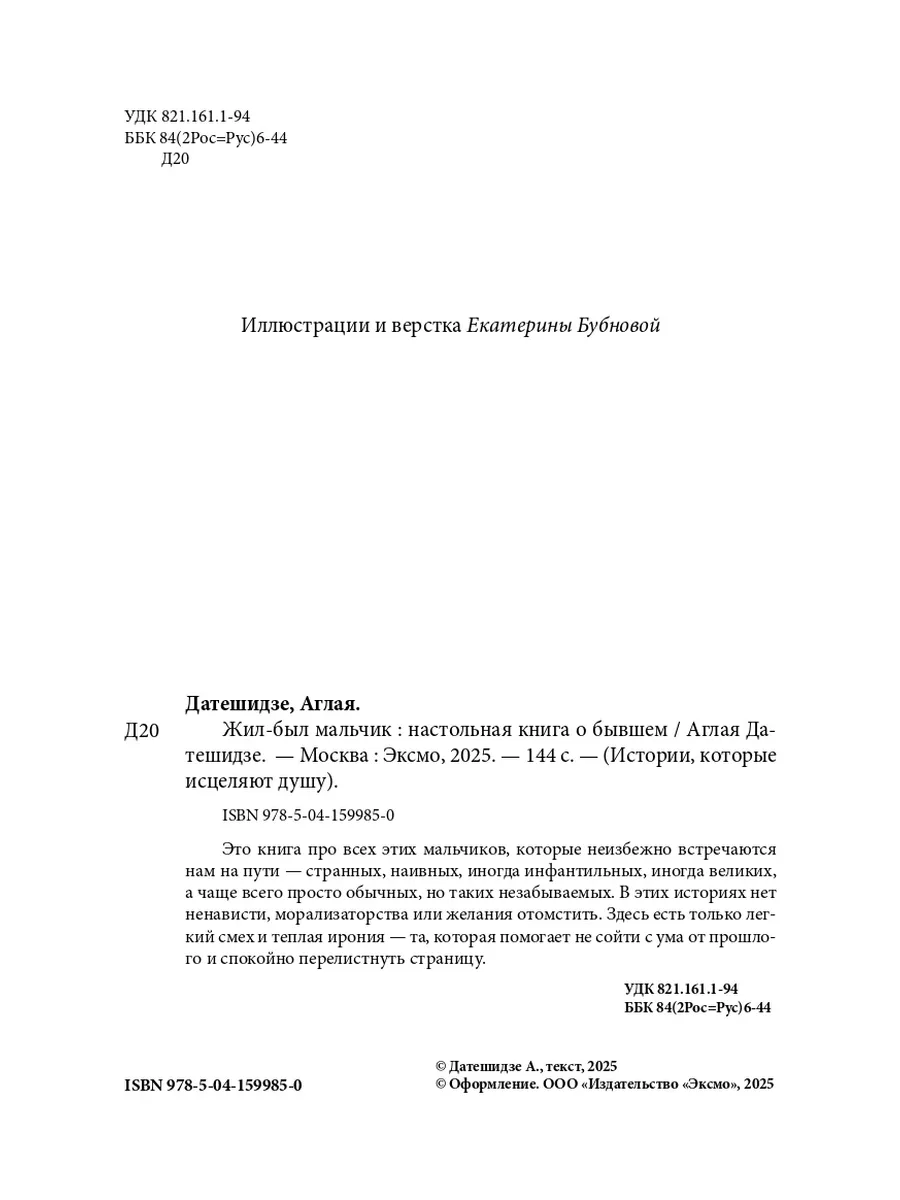 УДК 821.161.1-94
ББК 84(2Рос=Рус)6-44
Д20

Иллюстрации и верстка Екатерины Бубновой

Датешидзе, Аглая.
Д20 Жил-был мальчик : настольная книга о бывшем / Аглая Датешидзе. — Москва : Эксмо, 2025. — 144 с. — (Истории, которые исцеляют душу).

ISBN 978-5-04-159985-0

Это книга про всех этих мальчиков, которые неизбежно встречаются нам на пути — странных, наивных, иногда инфантильных, иногда великих, а чаще всего просто обычных, но таких незабываемых. В этих историях нет ненависти, морализаторства или желания отомстить. Здесь есть только легкий смех и теплая ирония — та, которая помогает не сойти с ума от прошлого и спокойно перелистнуть страницу.

УДК 821.161.1-94
ББК 84(2Рос=Рус)6-44

ISBN 978-5-04-159985-0

© Датешидзе А., текст, 2025
© Оформление. ООО «Издательство «Эксмо», 2025